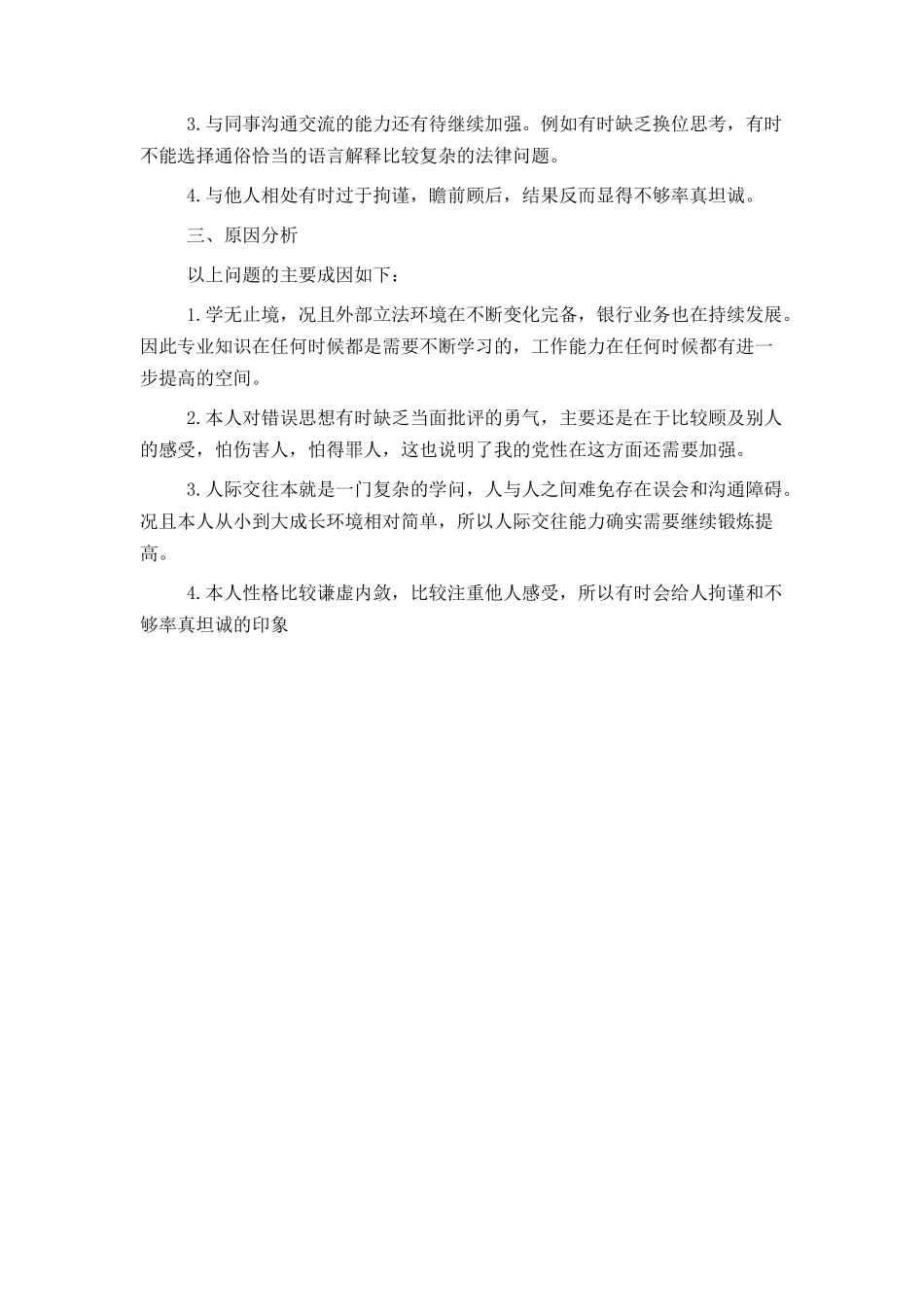 3.与同事沟通交流的能力还有待继续加强。例如有时缺乏换位思考，有时不能选择通俗恰当的语言解释比较复杂的法律问题。

4.与他人相处有时过于拘谨，瞻前顾后，结果反而显得不够率真坦诚。

三、原因分析

以上问题的主要成因如下：

1.学无止境，况且外部立法环境在不断变化完备，银行业务也在持续发展。因此专业知识在任何时候都是需要不断学习的，工作能力在任何时候都有进一步提高的空间。

2.本人对错误思想有时缺乏当面批评的勇气，主要还是在于比较顾及别人的感受，怕伤害人，怕得罪人，这也说明了我的党性在这方面还需要加强。

3.人际交往本就是一门复杂的学问，人与人之间难免存在误会和沟通障碍。况且本人从小到大成长环境相对简单，所以人际交往能力确实需要继续锻炼提高。

4.本人性格比较谦虚内敛，比较注重他人感受，所以有时会给人拘谨和不够率真坦诚的印象